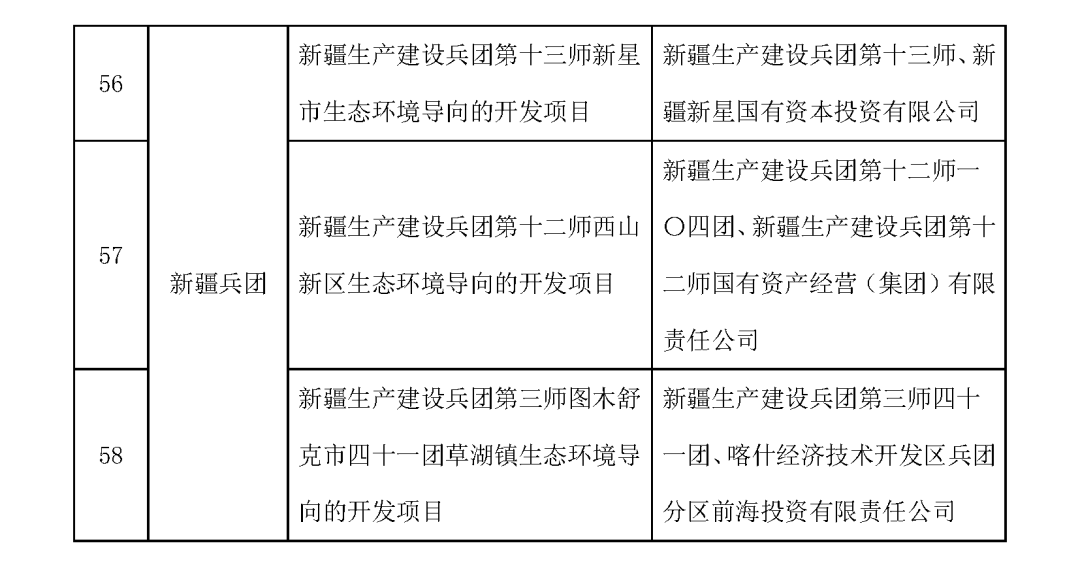 | 56 | 新疆兵团 | 新疆生产建设兵团第十三师新星市生态环境导向的开发项目 | 新疆生产建设兵团第十三师、新疆新星国有资本投资有限公司 |
|---|---|---|---|
| 57 | | 新疆生产建设兵团第十二师西山新区生态环境导向的开发项目 | 新疆生产建设兵团第十二师一〇四团、新疆生产建设兵团第十二师国有资产经营（集团）有限责任公司 |
| 58 | | 新疆生产建设兵团第三师图木舒克市四十一团草湖镇生态环境导向的开发项目 | 新疆生产建设兵团第三师四十一团、喀什经济技术开发区兵团分区前海投资有限责任公司 |